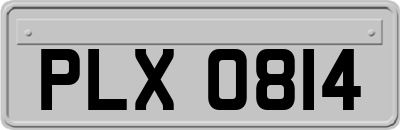 PLX 0814